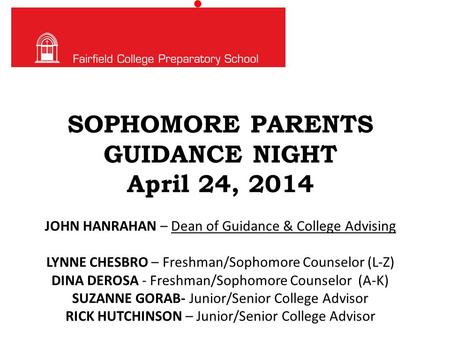 Fairfield College Preparatory School

SOPHOMORE PARENTS
GUIDANCE NIGHT
April 24, 2014

JOHN HANRAHAN – Dean of Guidance & College Advising

LYNNE CHESBRO – Freshman/Sophomore Counselor (L-Z)
DINA DEROSA - Freshman/Sophomore Counselor (A-K)
SUZANNE GORAB- Junior/Senior College Advisor
RICK HUTCHINSON – Junior/Senior College Advisor